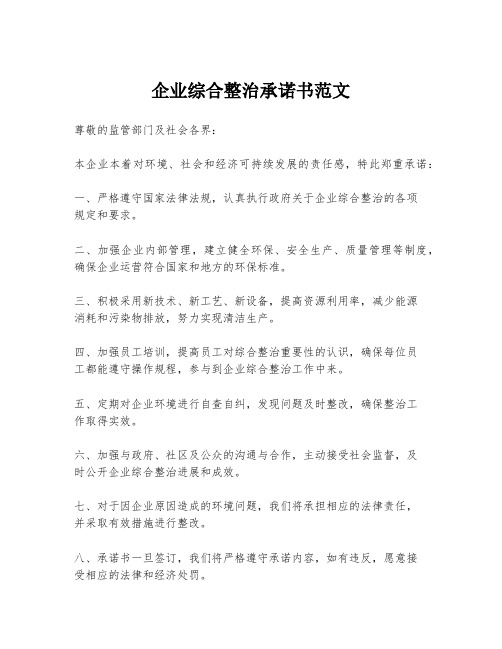 企业综合整治承诺书范文

尊敬的监管部门及社会各界：

本企业本着对环境、社会和经济可持续发展的责任感，特此郑重承诺：

一、严格遵守国家法律法规，认真执行政府关于企业综合整治的各项规定和要求。

二、加强企业内部管理，建立健全环保、安全生产、质量管理等制度，确保企业运营符合国家和地方的环保标准。

三、积极采用新技术、新工艺、新设备，提高资源利用率，减少能源消耗和污染物排放，努力实现清洁生产。

四、加强员工培训，提高员工对综合整治重要性的认识，确保每位员工都能遵守操作规程，参与到企业综合整治工作中来。

五、定期对企业环境进行自查自纠，发现问题及时整改，确保整治工作取得实效。

六、加强与政府、社区及公众的沟通与合作，主动接受社会监督，及时公开企业综合整治进展和成效。

七、对于因企业原因造成的环境问题，我们将承担相应的法律责任，并采取有效措施进行整改。

八、承诺书一旦签订，我们将严格遵守承诺内容，如有违反，愿意接受相应的法律和经济处罚。